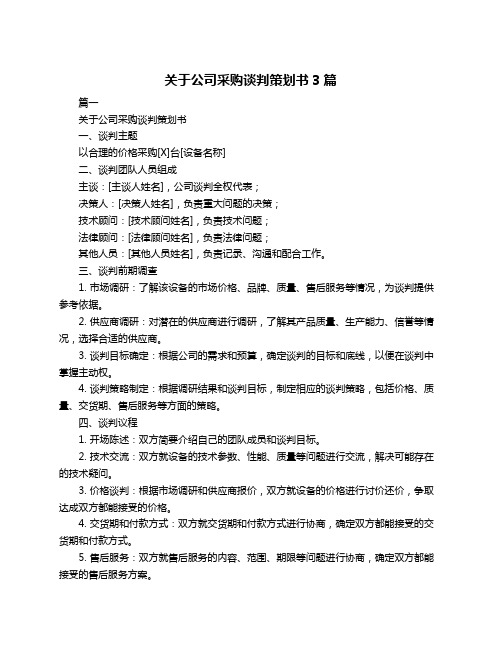 关于公司采购谈判策划书 3 篇

篇一

关于公司采购谈判策划书

一、谈判主题

以合理的价格采购[X]台[设备名称]

二、谈判团队人员组成

主谈：[主谈人姓名]，公司谈判全权代表；

决策人：[决策人姓名]，负责重大问题的决策；

技术顾问：[技术顾问姓名]，负责技术问题；

法律顾问：[法律顾问姓名]，负责法律问题；

其他人员：[其他人员姓名]，负责记录、沟通和配合工作。

三、谈判前期调查

1. 市场调研：了解该设备的市场价格、品牌、质量、售后服务等情况，为谈判提供参考依据。

2. 供应商调研：对潜在的供应商进行调研，了解其产品质量、生产能力、信誉等情况，选择合适的供应商。

3. 谈判目标确定：根据公司的需求和预算，确定谈判的目标和底线，以便在谈判中掌握主动权。

4. 谈判策略制定：根据调研结果和谈判目标，制定相应的谈判策略，包括价格、质量、交货期、售后服务等方面的策略。

四、谈判议程

1. 开场陈述：双方简要介绍自己的团队成员和谈判目标。

2. 技术交流：双方就设备的技术参数、性能、质量等问题进行交流，解决可能存在的技术疑问。

3. 价格谈判：根据市场调研和供应商报价，双方就设备的价格进行讨价还价，争取达成双方都能接受的价格。

4. 交货期和付款方式：双方就交货期和付款方式进行协商，确定双方都能接受的交货期和付款方式。

5. 售后服务：双方就售后服务的内容、范围、期限等问题进行协商，确定双方都能接受的售后服务方案。